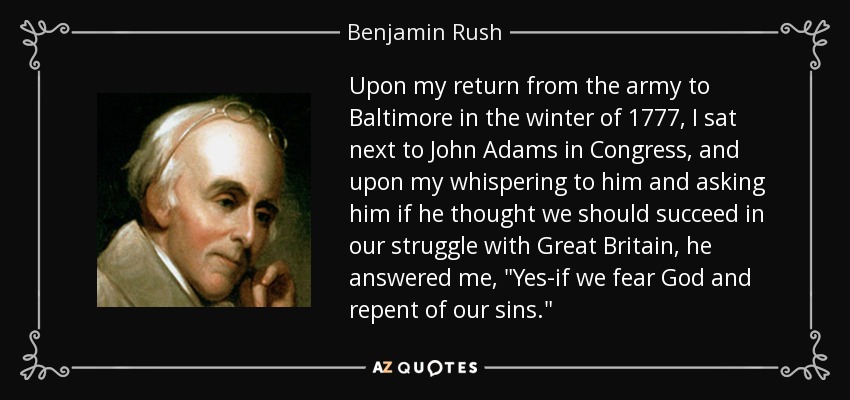 Benjamin Rush

Upon my return from the army to Baltimore in the winter of 1777, I sat next to John Adams in Congress, and upon my whispering to him and asking him if he thought we should succeed in our struggle with Great Britain, he answered me, "Yes-if we fear God and repent of our sins."

AZ QUOTES